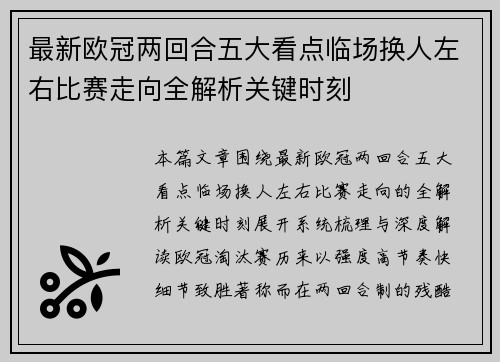 最新欧冠两回合五大看点临场换人左右比赛走向全解析关键时刻

本篇文章围绕最新欧冠两回合五大看点临场换人左右比赛走向的全解析关键时刻展开系统梳理与深度解读欧冠淘汰赛历来以强度高节奏快细节致胜著称而在两回合制的残酷